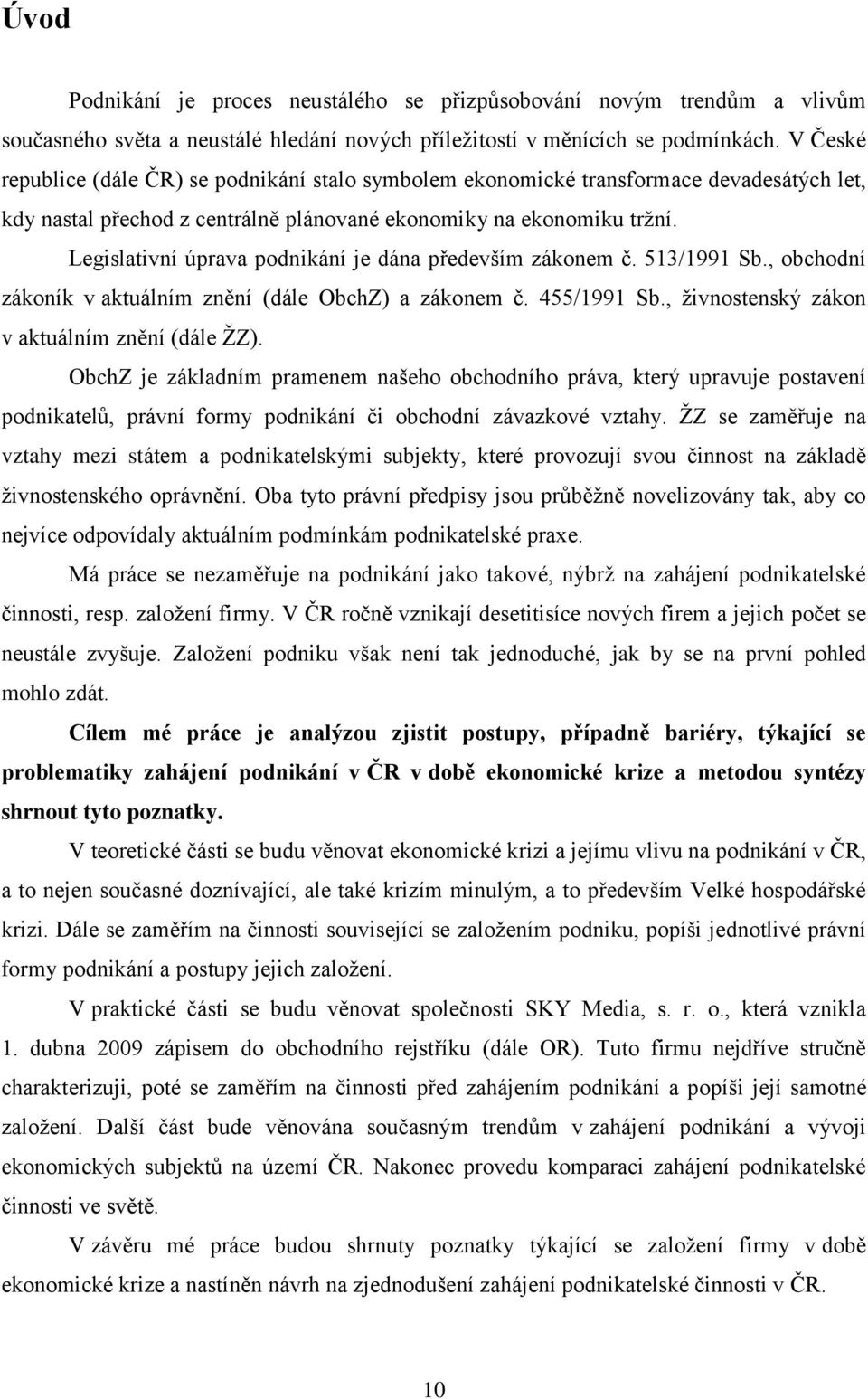 Úvod

Podnikání je proces neustálého se přizpůsobování novým trendům a vlivům současného světa a neustálé hledání nových příležitostí v měnících se podmínkách. V České republice (dále ČR) se podnikání stalo symbolem ekonomické transformace devadesátých let, kdy nastal přechod z centrálně plánované ekonomiky na ekonomiku tržní.

Legislativní úprava podnikání je dána především zákonem č. 513/1991 Sb., obchodní zákoník v aktuálním znění (dále ObchZ) a zákonem č. 455/1991 Sb., živnostenský zákon v aktuálním znění (dále ŽZ).

ObchZ je základním pramenem našeho obchodního práva, který upravuje postavení podnikatelů, právní formy podnikání či obchodní závazkové vztahy. ŽZ se zaměřuje na vztahy mezi státem a podnikatelskými subjekty, které provozují svou činnost na základě živnostenského oprávnění. Oba tyto právní předpisy jsou průběžně novelizovány tak, aby co nejvíce odpovídaly aktuálním podmínkám podnikatelské praxe.

Má práce se nezaměřuje na podnikání jako takové, nýbrž na zahájení podnikatelské činnosti, resp. založení firmy. V ČR ročně vznikají desetitisíce nových firem a jejich počet se neustále zvyšuje. Založení podniku však není tak jednoduché, jak by se na první pohled mohlo zdát.

Cílem mé práce je analýzou zjistit postupy, případně bariéry, týkající se problematiky zahájení podnikání v ČR v době ekonomické krize a metodou syntézy shrnout tyto poznatky.

V teoretické části se budu věnovat ekonomické krizi a jejímu vlivu na podnikání v ČR, a to nejen současné doznívající, ale také krizím minulým, a to především Velké hospodářské krizi. Dále se zaměřím na činnosti související se založením podniku, popíši jednotlivé právní formy podnikání a postupy jejich založení.

V praktické části se budu věnovat společnosti SKY Media, s. r. o., která vznikla 1. dubna 2009 zápisem do obchodního rejstříku (dále OR). Tuto firmu nejdříve stručně charakterizuji, poté se zaměřím na činnosti před zahájením podnikání a popíši její samotné založení. Další část bude věnována současným trendům v zahájení podnikání a vývoji ekonomických subjektů na území ČR. Nakonec provedu komparaci zahájení podnikatelské činnosti ve světě.

V závěru mé práce budou shrnuty poznatky týkající se založení firmy v době ekonomické krize a nastíněn návrh na zjednodušení zahájení podnikatelské činnosti v ČR.

10